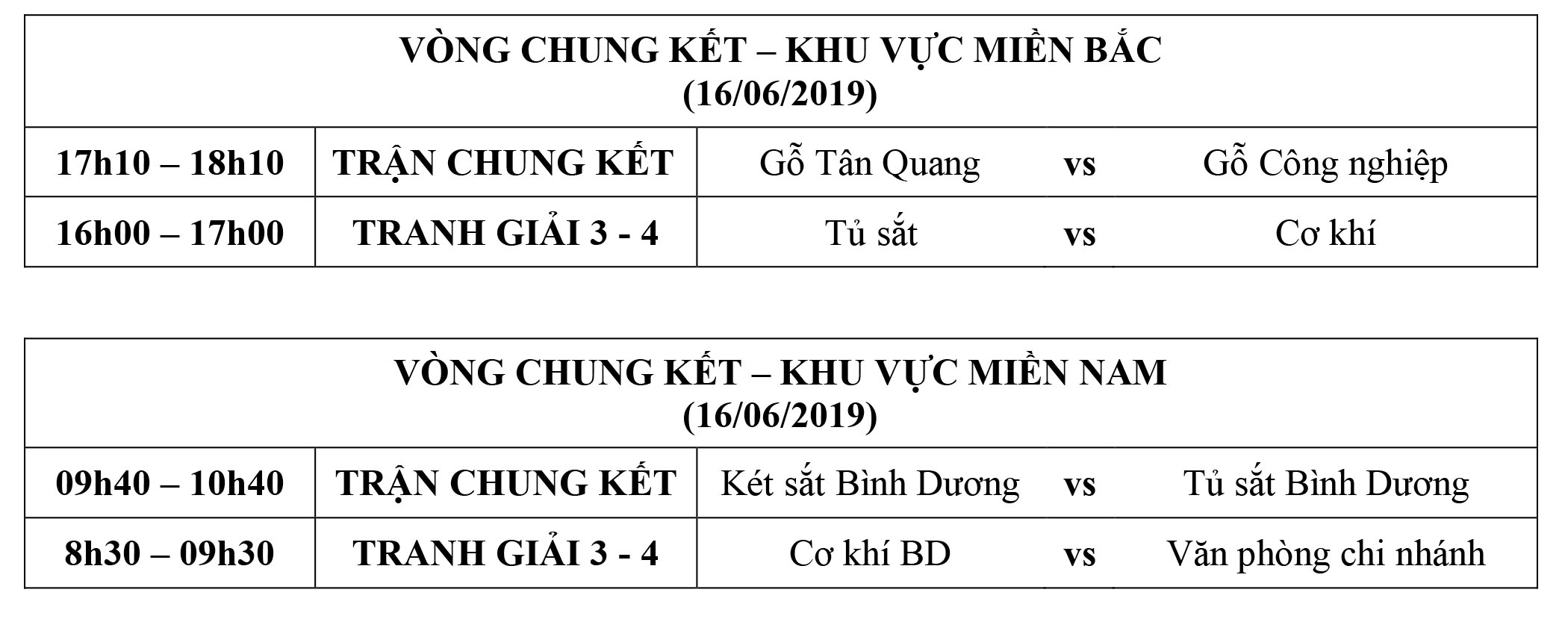 | VÒNG CHUNG KẾT – KHU VỰC MIỀN BẮC (16/06/2019) | | | | |
|---|---|---|---|---|
| 17h10 – 18h10 | TRẬN CHUNG KẾT | Gỗ Tân Quang | vs | Gỗ Công nghiệp |
| 16h00 – 17h00 | TRANH GIẢI 3 - 4 | Tủ sắt | vs | Cơ khí |

| VÒNG CHUNG KẾT – KHU VỰC MIỀN NAM (16/06/2019) | | | | |
|---|---|---|---|---|
| 09h40 – 10h40 | TRẬN CHUNG KẾT | Két sắt Bình Dương | vs | Tủ sắt Bình Dương |
| 8h30 – 09h30 | TRANH GIẢI 3 - 4 | Cơ khí BD | vs | Văn phòng chi nhánh |